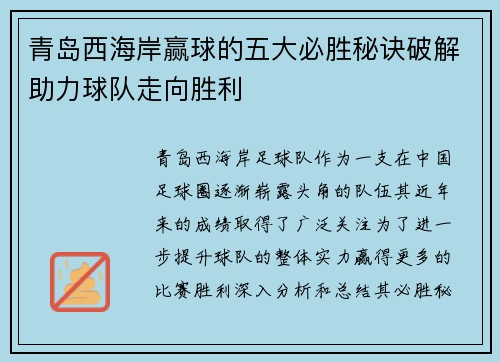 青岛西海岸赢球的五大必胜秘诀破解助力球队走向胜利

青岛西海岸足球队作为一支在中国足球圈逐渐崭露头角的队伍其近年来的成绩取得了广泛关注为了进一步提升球队的整体实力赢得更多的比赛胜利深入分析和总结其必胜秘